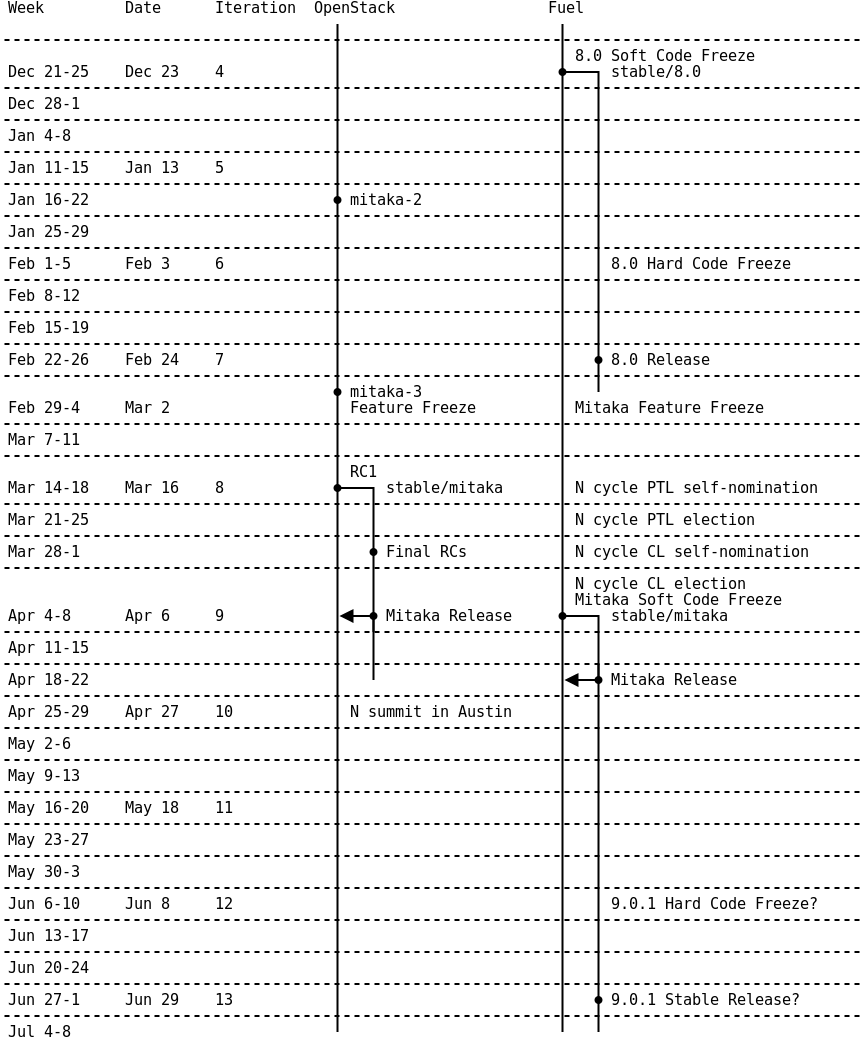 | Week | Date | Iteration | OpenStack | Fuel |
|---|---|---|---|---|
| Dec 21-25 | Dec 23 | 4 | | 8.0 Soft Code Freeze stable/8.0 |
| Dec 28-1 | | | | |
| Jan 4-8 | | | | |
| Jan 11-15 | Jan 13 | 5 | | |
| Jan 16-22 | | | mitaka-2 | |
| Jan 25-29 | | | | |
| Feb 1-5 | Feb 3 | 6 | | 8.0 Hard Code Freeze |
| Feb 8-12 | | | | |
| Feb 15-19 | | | | |
| Feb 22-26 | Feb 24 | 7 | | 8.0 Release |
| Feb 29-4 | Mar 2 | | mitaka-3 Feature Freeze | Mitaka Feature Freeze |
| Mar 7-11 | | | | |
| Mar 14-18 | Mar 16 | 8 | RC1 stable/mitaka | N cycle PTL self-nomination |
| Mar 21-25 | | | | N cycle PTL election |
| Mar 28-1 | | | Final RCs | N cycle CL self-nomination |
| Apr 4-8 | Apr 6 | 9 | Mitaka Release | N cycle CL election Mitaka Soft Code Freeze stable/mitaka |
| Apr 11-15 | | | | |
| Apr 18-22 | | | | Mitaka Release |
| Apr 25-29 | Apr 27 | 10 | N summit in Austin | |
| May 2-6 | | | | |
| May 9-13 | | | | |
| May 16-20 | May 18 | 11 | | |
| May 23-27 | | | | |
| May 30-3 | | | | |
| Jun 6-10 | Jun 8 | 12 | | 9.0.1 Hard Code Freeze? |
| Jun 13-17 | | | | |
| Jun 20-24 | | | | |
| Jun 27-1 | Jun 29 | 13 | | 9.0.1 Stable Release? |
| Jul 4-8 | | | | |